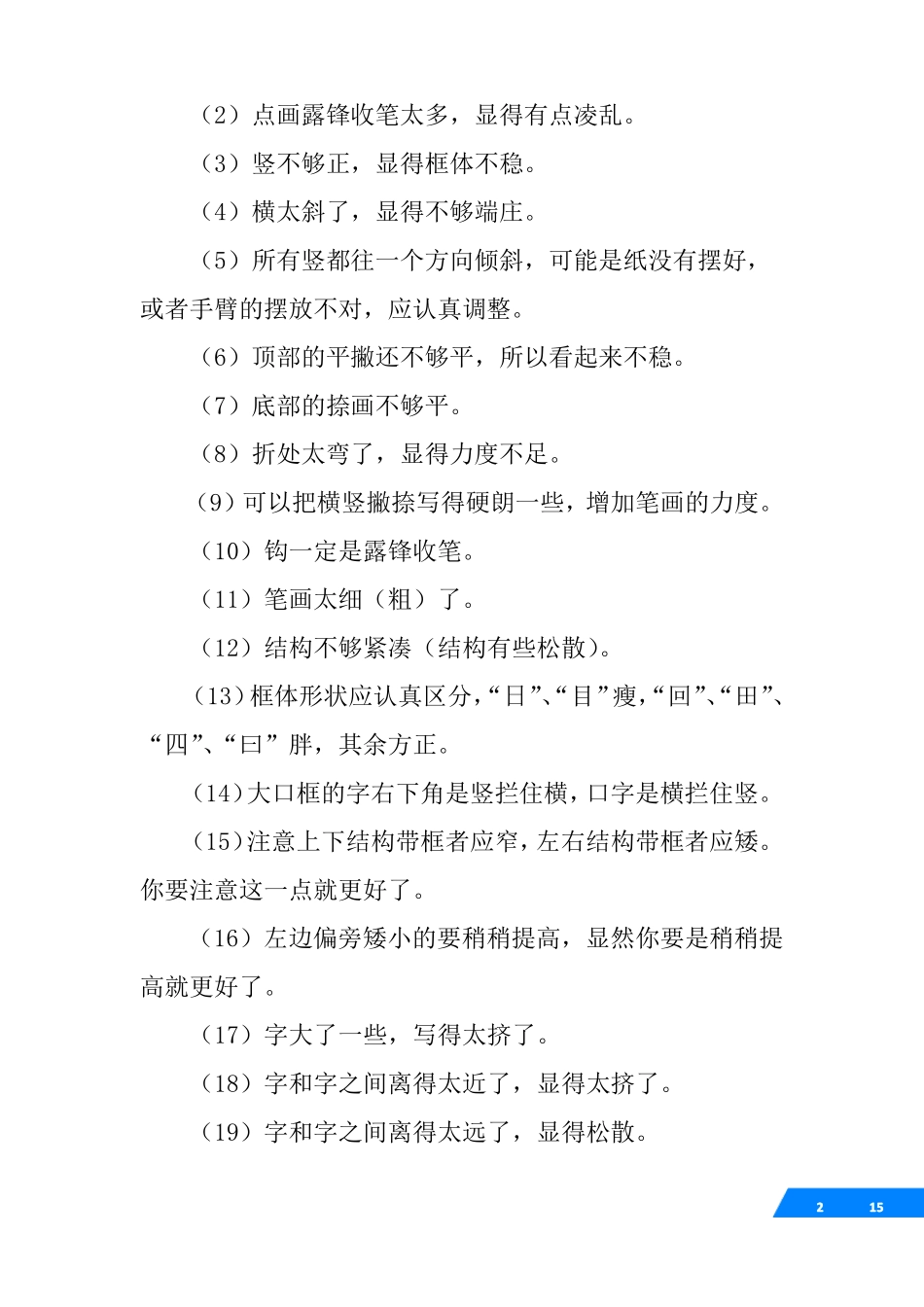 （2）点画露锋收笔太多，显得有点凌乱。

（3）竖不够正，显得框体不稳。

（4）横太斜了，显得不够端庄。

（5）所有竖都往一个方向倾斜，可能是纸没有摆好，或者手臂的摆放不对，应认真调整。

（6）顶部的平撇还不够平，所以看起来不稳。

（7）底部的捺画不够平。

（8）折处太弯了，显得力度不足。

（9）可以把横竖撇捺写得硬朗一些，增加笔画的力度。

（10）钩一定是露锋收笔。

（11）笔画太细（粗）了。

（12）结构不够紧凑（结构有些松散）。

（13）框体形状应认真区分，“日”、“目”瘦，“回”、“田”、“四”、“曰”胖，其余方正。

（14）大口框的字右下角是竖拦住横，口字是横拦住竖。

（15）注意上下结构带框者应窄，左右结构带框者应矮。你要注意这一点就更好了。

（16）左边偏旁矮小的要稍稍提高，显然你要是稍稍提高就更好了。

（17）字大了一些，写得太挤了。

（18）字和字之间离得太近了，显得太挤了。

（19）字和字之间离得太远了，显得松散。

2 15